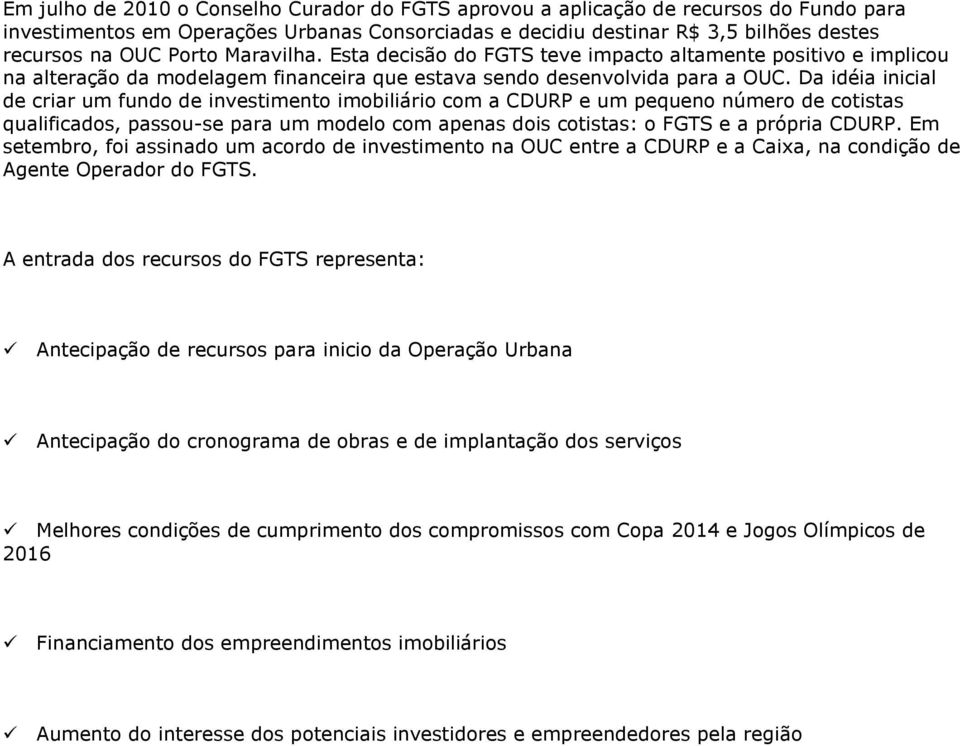 Em julho de 2010 o Conselho Curador do FGTS aprovou a aplicação de recursos do Fundo para investimentos em Operações Urbanas Consorciadas e decidiu destinar R$ 3,5 bilhões destes recursos na OUC Porto Maravilha. Esta decisão do FGTS teve impacto altamente positivo e implicou na alteração da modelagem financeira que estava sendo desenvolvida para a OUC. Da idéia inicial de criar um fundo de investimento imobiliário com a CDURP e um pequeno número de cotistas qualificados, passou-se para um modelo com apenas dois cotistas: o FGTS e a própria CDURP. Em setembro, foi assinado um acordo de investimento na OUC entre a CDURP e a Caixa, na condição de Agente Operador do FGTS.

A entrada dos recursos do FGTS representa:

✓ Antecipação de recursos para inicio da Operação Urbana

✓ Antecipação do cronograma de obras e de implantação dos serviços

✓ Melhores condições de cumprimento dos compromissos com Copa 2014 e Jogos Olímpicos de 2016

✓ Financiamento dos empreendimentos imobiliários

✓ Aumento do interesse dos potenciais investidores e empreendedores pela região